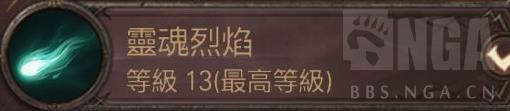 靈魂烈焰
等級 13(最高等級)
NGA
BBS.NGA.CN